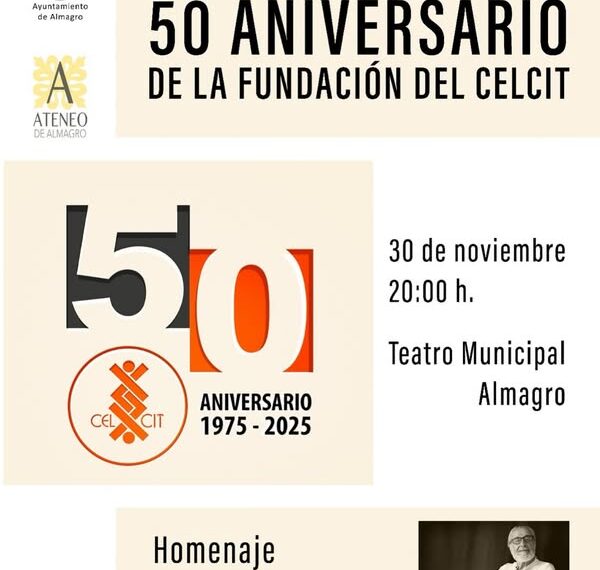 Ayuntamiento de Almagro

A
ATENEO
DE ALMAGRO

50 ANIVERSARIO
DE LA FUNDACIÓN DEL CELCIT

50

CEL CIT

ANIVERSARIO
1975 - 2025

30 de noviembre
20:00 h.

Teatro Municipal
Almagro

Homenaje